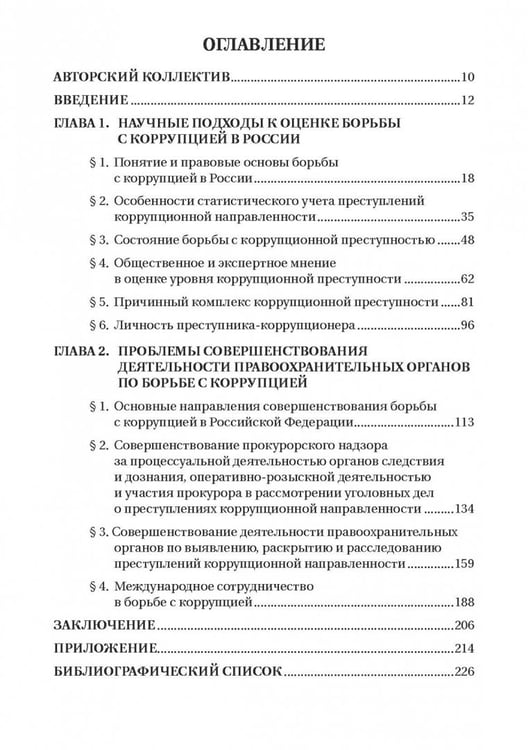 ОГЛАВЛЕНИЕ

АВТОРСКИЙ КОЛЛЕКТИВ 10

ВВЕДЕНИЕ 12

ГЛАВА 1. НАУЧНЫЕ ПОДХОДЫ К ОЦЕНКЕ БОРЬБЫ С КОРРУПЦИЕЙ В РОССИИ

§ 1. Понятие и правовые основы борьбы с коррупцией в России 18

§ 2. Особенности статистического учета преступлений коррупционной направленности 35

§ 3. Состояние борьбы с коррупционной преступностью 48

§ 4. Общественное и экспертное мнение в оценке уровня коррупционной преступности 62

§ 5. Причинный комплекс коррупционной преступности 81

§ 6. Личность преступника-коррупционера 96

ГЛАВА 2. ПРОБЛЕМЫ СОВЕРШЕНСТВОВАНИЯ ДЕЯТЕЛЬНОСТИ ПРАВООХРАНИТЕЛЬНЫХ ОРГАНОВ ПО БОРЬБЕ С КОРРУПЦИЕЙ

§ 1. Основные направления совершенствования борьбы с коррупцией в Российской Федерации 113

§ 2. Совершенствование прокурорского надзора за процессуальной деятельностью органов следствия и дознания, оперативно-розыскной деятельностью и участия прокурора в рассмотрении уголовных дел о преступлениях коррупционной направленности 134

§ 3. Совершенствование деятельности правоохранительных органов по выявлению, раскрытию и расследованию преступлений коррупционной направленности 159

§ 4. Международное сотрудничество в борьбе с коррупцией 188

ЗАКЛЮЧЕНИЕ 206

ПРИЛОЖЕНИЕ 214

БИБЛИОГРАФИЧЕСКИЙ СПИСОК 226